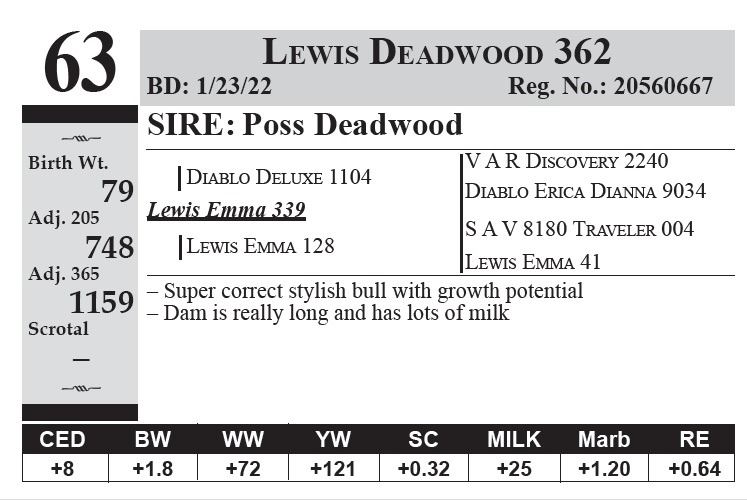 63

Lewis Deadwood 362

BD: 1/23/22 Reg. No.: 20560667

Birth Wt.
79
Adj. 205
748
Adj. 365
1159
Scrotal
–

SIRE: Poss Deadwood

Diablo Deluxe 1104
Lewis Emma 339
Lewis Emma 128

V A R Discovery 2240
Diablo Erica Dianna 9034
S A V 8180 Traveler 004
Lewis Emma 41

– Super correct stylish bull with growth potential
– Dam is really long and has lots of milk

| CED | BW | WW | YW | SC | MILK | Marb | RE |
|---|---|---|---|---|---|---|---|
| +8 | +1.8 | +72 | +121 | +0.32 | +25 | +1.20 | +0.64 |